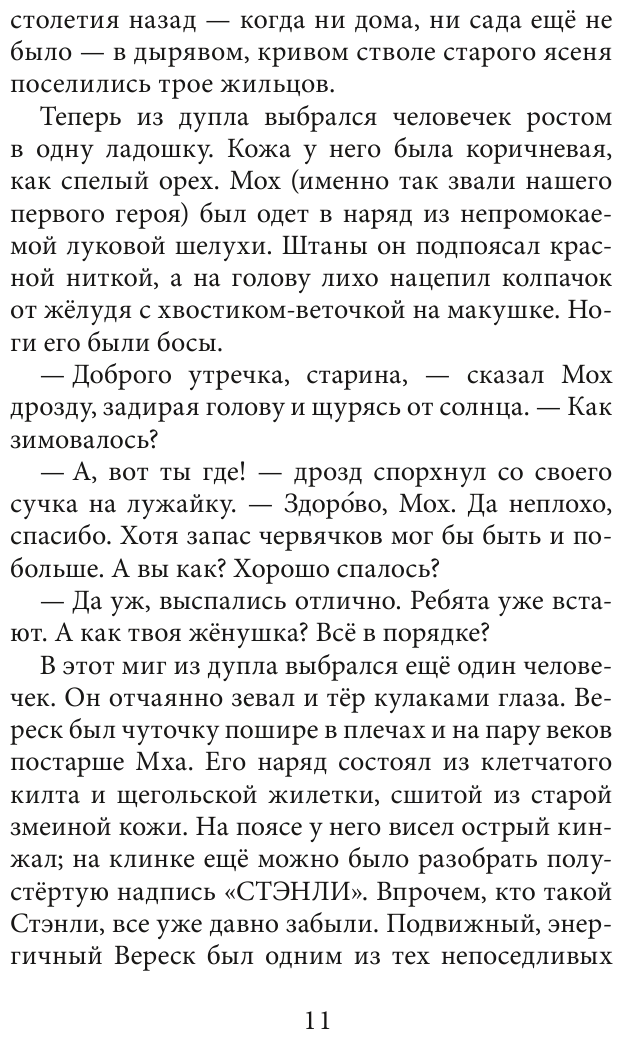 столетия назад — когда ни дома, ни сада ещё не было — в дырявом, кривом стволе старого ясеня поселились трое жильцов.

Теперь из дупла выбрался человечек ростом в одну ладошку. Кожа у него была коричневая, как спелый орех. Мох (именно так звали нашего первого героя) был одет в наряд из непромокаемой луковой шелухи. Штаны он подпоясал красной ниткой, а на голову лихо нацепил колпачок от жёлудя с хвостиком-веточкой на макушке. Ноги его были босы.

— Доброго утречка, старина, — сказал Мох дрозду, задирая голову и щурясь от солнца. — Как зимовалось?

— А, вот ты где! — дрозд спорхнул со своего сучка на лужайку. — Здоро́во, Мох. Да неплохо, спасибо. Хотя запас червячков мог бы быть и побольше. А вы как? Хорошо спалось?

— Да уж, выспались отлично. Ребята уже встают. А как твоя жёнушка? Всё в порядке?

В этот миг из дупла выбрался ещё один человечек. Он отчаянно зевал и тёр кулаками глаза. Вереск был чуточку пошире в плечах и на пару веков постарше Мха. Его наряд состоял из клетчатого килта и щегольской жилетки, сшитой из старой змеиной кожи. На поясе у него висел острый кинжал; на клинке ещё можно было разобрать полустёртую надпись «СТЭНЛИ». Впрочем, кто такой Стэнли, все уже давно забыли. Подвижный, энергичный Вереск был одним из тех непоседливых

11